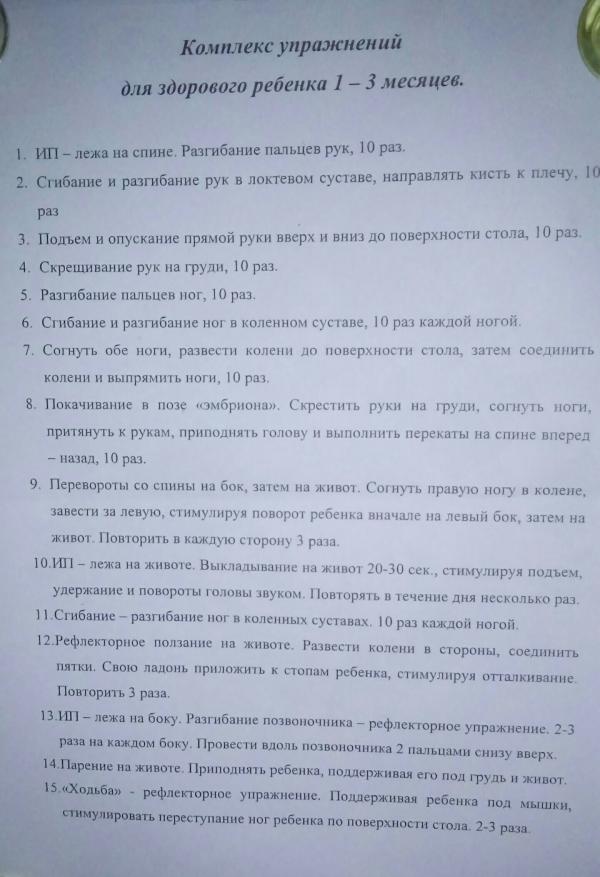 Комплекс упражнений

для здорового ребенка 1 – 3 месяцев.

1. ИП – лежа на спине. Разгибание пальцев рук, 10 раз.

2. Сгибание и разгибание рук в локтевом суставе, направлять кисть к плечу, 10 раз

3. Подъем и опускание прямой руки вверх и вниз до поверхности стола, 10 раз.

4. Скрещивание рук на груди, 10 раз.

5. Разгибание пальцев ног, 10 раз.

6. Сгибание и разгибание ног в коленном суставе, 10 раз каждой ногой.

7. Согнуть обе ноги, развести колени до поверхности стола, затем соединить колени и выпрямить ноги, 10 раз.

8. Покачивание в позе «эмбриона». Скрестить руки на груди, согнуть ноги, притянуть к рукам, приподнять голову и выполнить перекаты на спине вперед – назад, 10 раз.

9. Перевороты со спины на бок, затем на живот. Согнуть правую ногу в колене, завести за левую, стимулируя поворот ребенка вначале на левый бок, затем на живот. Повторить в каждую сторону 3 раза.

10.ИП – лежа на животе. Выкладывание на живот 20-30 сек., стимулируя подъем, удержание и повороты головы звуком. Повторять в течение дня несколько раз.

11.Сгибание – разгибание ног в коленных суставах. 10 раз каждой ногой.

12.Рефлекторное ползание на животе. Развести колени в стороны, соединить пятки. Свою ладонь приложить к стопам ребенка, стимулируя отталкивание. Повторить 3 раза.

13.ИП – лежа на боку. Разгибание позвоночника – рефлекторное упражнение. 2-3 раза на каждом боку. Провести вдоль позвоночника 2 пальцами снизу вверх.

14.Парение на животе. Приподнять ребенка, поддерживая его под грудь и живот.

15.«Ходьба» - рефлекторное упражнение. Поддерживая ребенка под мышки, стимулировать переступание ног ребенка по поверхности стола. 2-3 раза.